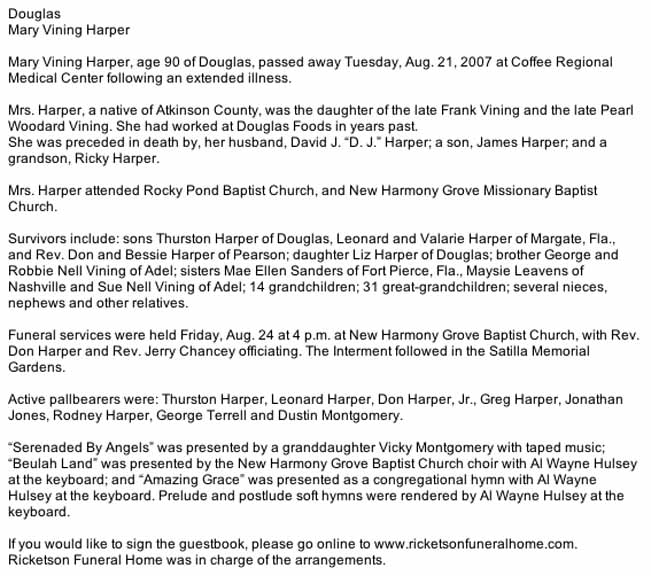 Douglas
Mary Vining Harper

Mary Vining Harper, age 90 of Douglas, passed away Tuesday, Aug. 21, 2007 at Coffee Regional Medical Center following an extended illness.

Mrs. Harper, a native of Atkinson County, was the daughter of the late Frank Vining and the late Pearl Woodard Vining. She had worked at Douglas Foods in years past.
She was preceded in death by, her husband, David J. "D. J." Harper; a son, James Harper; and a grandson, Ricky Harper.

Mrs. Harper attended Rocky Pond Baptist Church, and New Harmony Grove Missionary Baptist Church.

Survivors include: sons Thurston Harper of Douglas, Leonard and Valarie Harper of Margate, Fla., and Rev. Don and Bessie Harper of Pearson; daughter Liz Harper of Douglas; brother George and Robbie Nell Vining of Adel; sisters Mae Ellen Sanders of Fort Pierce, Fla., Maysie Leavens of Nashville and Sue Nell Vining of Adel; 14 grandchildren; 31 great-grandchildren; several nieces, nephews and other relatives.

Funeral services were held Friday, Aug. 24 at 4 p.m. at New Harmony Grove Baptist Church, with Rev. Don Harper and Rev. Jerry Chancey officiating. The Interment followed in the Satilla Memorial Gardens.

Active pallbearers were: Thurston Harper, Leonard Harper, Don Harper, Jr., Greg Harper, Jonathan Jones, Rodney Harper, George Terrell and Dustin Montgomery.

"Serenaded By Angels" was presented by a granddaughter Vicky Montgomery with taped music; "Beulah Land" was presented by the New Harmony Grove Baptist Church choir with Al Wayne Hulsey at the keyboard; and "Amazing Grace" was presented as a congregational hymn with Al Wayne Hulsey at the keyboard. Prelude and postlude soft hymns were rendered by Al Wayne Hulsey at the keyboard.

If you would like to sign the guestbook, please go online to www.ricketsonfuneralhome.com.
Ricketson Funeral Home was in charge of the arrangements.